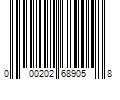 0 00202 68905 8